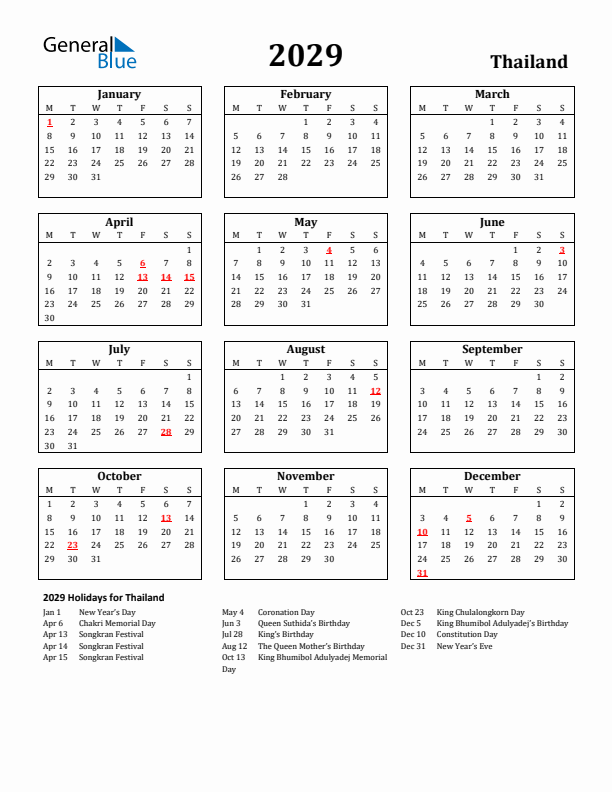 General Blue

2029

Thailand

January
| M | T | W | T | F | S | S |
|---|---|---|---|---|---|---|
| 1 | 2 | 3 | 4 | 5 | 6 | 7 |
| 8 | 9 | 10 | 11 | 12 | 13 | 14 |
| 15 | 16 | 17 | 18 | 19 | 20 | 21 |
| 22 | 23 | 24 | 25 | 26 | 27 | 28 |
| 29 | 30 | 31 | | | | |

February
| M | T | W | T | F | S | S |
|---|---|---|---|---|---|---|
| | | | 1 | 2 | 3 | 4 |
| 5 | 6 | 7 | 8 | 9 | 10 | 11 |
| 12 | 13 | 14 | 15 | 16 | 17 | 18 |
| 19 | 20 | 21 | 22 | 23 | 24 | 25 |
| 26 | 27 | 28 | | | | |

March
| M | T | W | T | F | S | S |
|---|---|---|---|---|---|---|
| | | | 1 | 2 | 3 | 4 |
| 5 | 6 | 7 | 8 | 9 | 10 | 11 |
| 12 | 13 | 14 | 15 | 16 | 17 | 18 |
| 19 | 20 | 21 | 22 | 23 | 24 | 25 |
| 26 | 27 | 28 | 29 | 30 | 31 | |

April
| M | T | W | T | F | S | S |
|---|---|---|---|---|---|---|
| | | | | | | 1 |
| 2 | 3 | 4 | 5 | 6 | 7 | 8 |
| 9 | 10 | 11 | 12 | 13 | 14 | 15 |
| 16 | 17 | 18 | 19 | 20 | 21 | 22 |
| 23 | 24 | 25 | 26 | 27 | 28 | 29 |
| 30 | | | | | | |

May
| M | T | W | T | F | S | S |
|---|---|---|---|---|---|---|
| | 1 | 2 | 3 | 4 | 5 | 6 |
| 7 | 8 | 9 | 10 | 11 | 12 | 13 |
| 14 | 15 | 16 | 17 | 18 | 19 | 20 |
| 21 | 22 | 23 | 24 | 25 | 26 | 27 |
| 28 | 29 | 30 | 31 | | | |

June
| M | T | W | T | F | S | S |
|---|---|---|---|---|---|---|
| | | | | 1 | 2 | 3 |
| 4 | 5 | 6 | 7 | 8 | 9 | 10 |
| 11 | 12 | 13 | 14 | 15 | 16 | 17 |
| 18 | 19 | 20 | 21 | 22 | 23 | 24 |
| 25 | 26 | 27 | 28 | 29 | 30 | |

July
| M | T | W | T | F | S | S |
|---|---|---|---|---|---|---|
| | | | | | | 1 |
| 2 | 3 | 4 | 5 | 6 | 7 | 8 |
| 9 | 10 | 11 | 12 | 13 | 14 | 15 |
| 16 | 17 | 18 | 19 | 20 | 21 | 22 |
| 23 | 24 | 25 | 26 | 27 | 28 | 29 |
| 30 | 31 | | | | | |

August
| M | T | W | T | F | S | S |
|---|---|---|---|---|---|---|
| | | 1 | 2 | 3 | 4 | 5 |
| 6 | 7 | 8 | 9 | 10 | 11 | 12 |
| 13 | 14 | 15 | 16 | 17 | 18 | 19 |
| 20 | 21 | 22 | 23 | 24 | 25 | 26 |
| 27 | 28 | 29 | 30 | 31 | | |

September
| M | T | W | T | F | S | S |
|---|---|---|---|---|---|---|
| | | | | | 1 | 2 |
| 3 | 4 | 5 | 6 | 7 | 8 | 9 |
| 10 | 11 | 12 | 13 | 14 | 15 | 16 |
| 17 | 18 | 19 | 20 | 21 | 22 | 23 |
| 24 | 25 | 26 | 27 | 28 | 29 | 30 |

October
| M | T | W | T | F | S | S |
|---|---|---|---|---|---|---|
| 1 | 2 | 3 | 4 | 5 | 6 | 7 |
| 8 | 9 | 10 | 11 | 12 | 13 | 14 |
| 15 | 16 | 17 | 18 | 19 | 20 | 21 |
| 22 | 23 | 24 | 25 | 26 | 27 | 28 |
| 29 | 30 | 31 | | | | |

November
| M | T | W | T | F | S | S |
|---|---|---|---|---|---|---|
| | | | 1 | 2 | 3 | 4 |
| 5 | 6 | 7 | 8 | 9 | 10 | 11 |
| 12 | 13 | 14 | 15 | 16 | 17 | 18 |
| 19 | 20 | 21 | 22 | 23 | 24 | 25 |
| 26 | 27 | 28 | 29 | 30 | | |

December
| M | T | W | T | F | S | S |
|---|---|---|---|---|---|---|
| | | | | | 1 | 2 |
| 3 | 4 | 5 | 6 | 7 | 8 | 9 |
| 10 | 11 | 12 | 13 | 14 | 15 | 16 |
| 17 | 18 | 19 | 20 | 21 | 22 | 23 |
| 24 | 25 | 26 | 27 | 28 | 29 | 30 |
| 31 | | | | | | |

2029 Holidays for Thailand

Jan 1 New Year's Day
Apr 6 Chakri Memorial Day
Apr 13 Songkran Festival
Apr 14 Songkran Festival
Apr 15 Songkran Festival

May 4 Coronation Day
Jun 3 Queen Suthida's Birthday
Jul 28 King's Birthday
Aug 12 The Queen Mother's Birthday
Oct 13 King Bhumibol Adulyadej Memorial Day

Oct 23 King Chulalongkorn Day
Dec 5 King Bhumibol Adulyadej's Birthday
Dec 10 Constitution Day
Dec 31 New Year's Eve